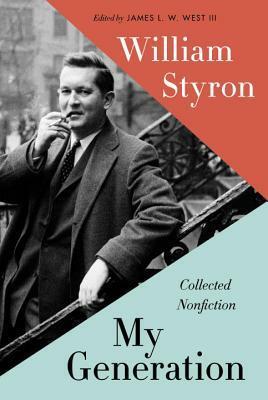 Edited by JAMES L. W. WEST III

William Styron

Collected Nonfiction

My Generation